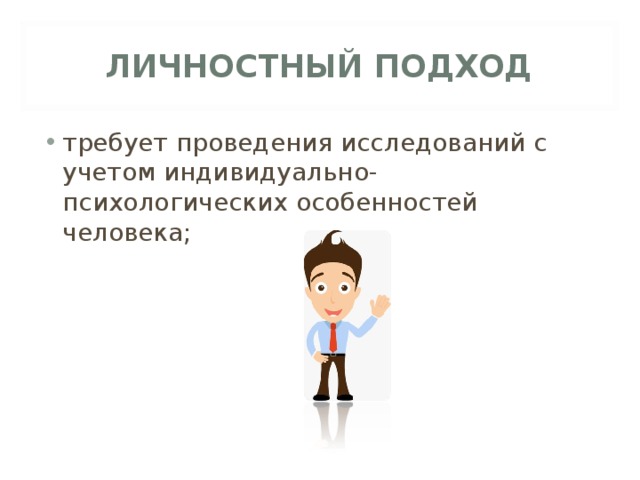 ЛИЧНОСТНЫЙ ПОДХОД

• требует проведения исследований с учетом индивидуально-психологических особенностей человека;